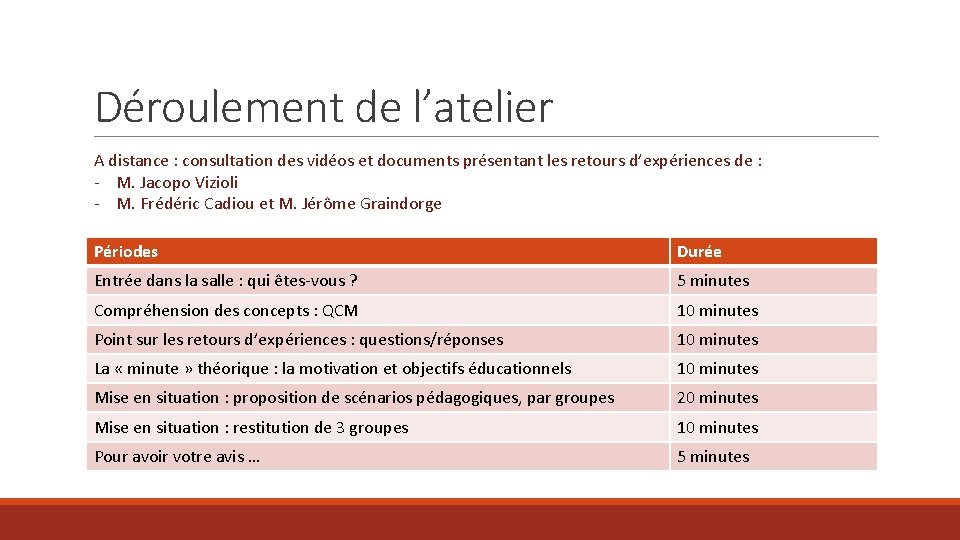 Déroulement de l’atelier

A distance : consultation des vidéos et documents présentant les retours d’expériences de :
- M. Jacopo Vizioli
- M. Frédéric Cadiou et M. Jérôme Graindorge

| Périodes | Durée |
|---|---|
| Entrée dans la salle : qui êtes-vous ? | 5 minutes |
| Compréhension des concepts : QCM | 10 minutes |
| Point sur les retours d’expériences : questions/réponses | 10 minutes |
| La « minute » théorique : la motivation et objectifs éducationnels | 10 minutes |
| Mise en situation : proposition de scénarios pédagogiques, par groupes | 20 minutes |
| Mise en situation : restitution de 3 groupes | 10 minutes |
| Pour avoir votre avis … | 5 minutes |